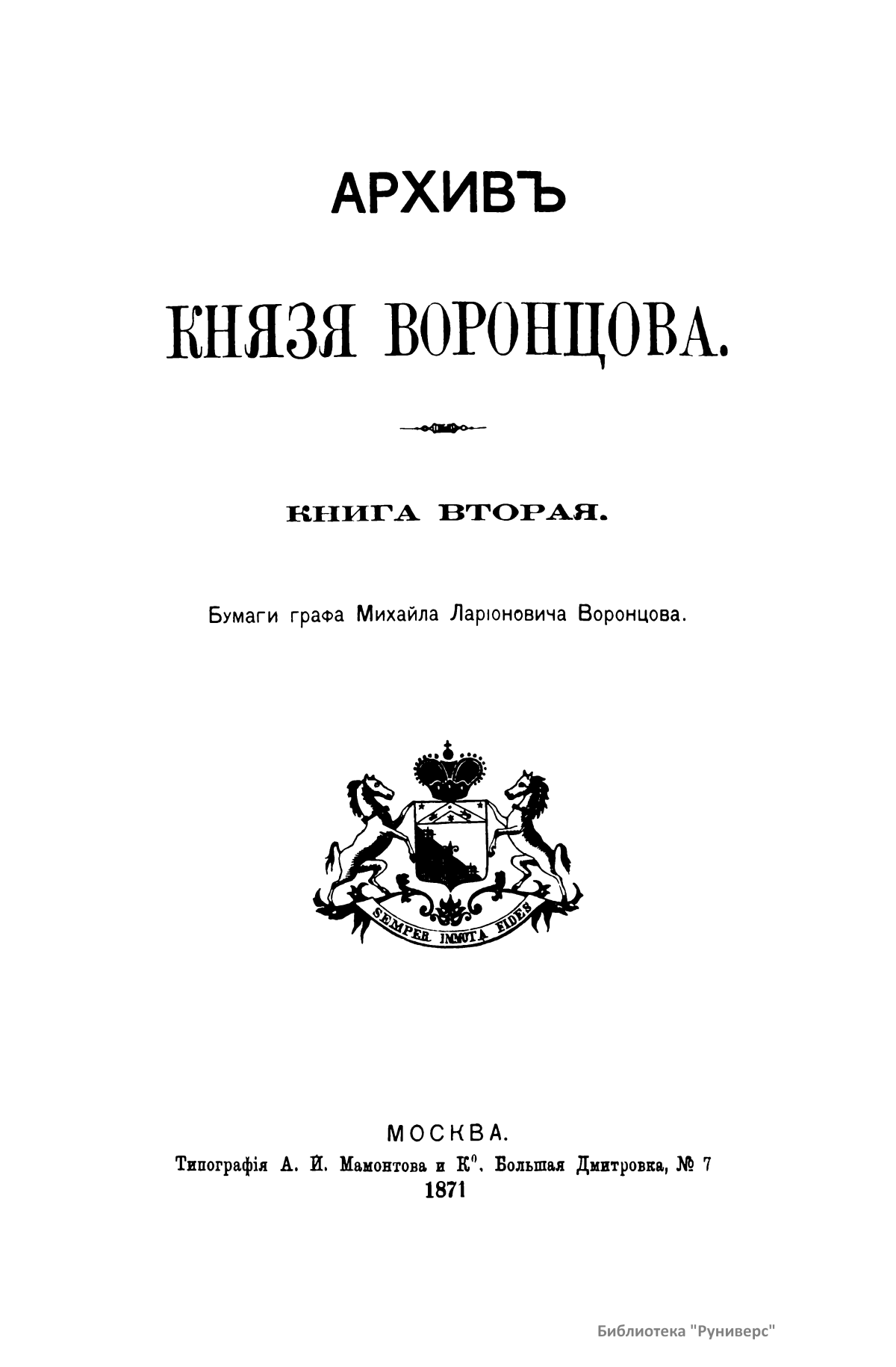 АРХИВЪ

КНЯЗЯ ВОРОНЦОВА.

КНИГА ВТОРАЯ.

Бумаги графа Михайла Ларіоновича Воронцова.

SEMPER IMMOTA FIDES

МОСКВА.
Типографія А. И. Мамонтова и К°. Большая Дмитровка, № 7
1871

Библиотека "Руниверс"